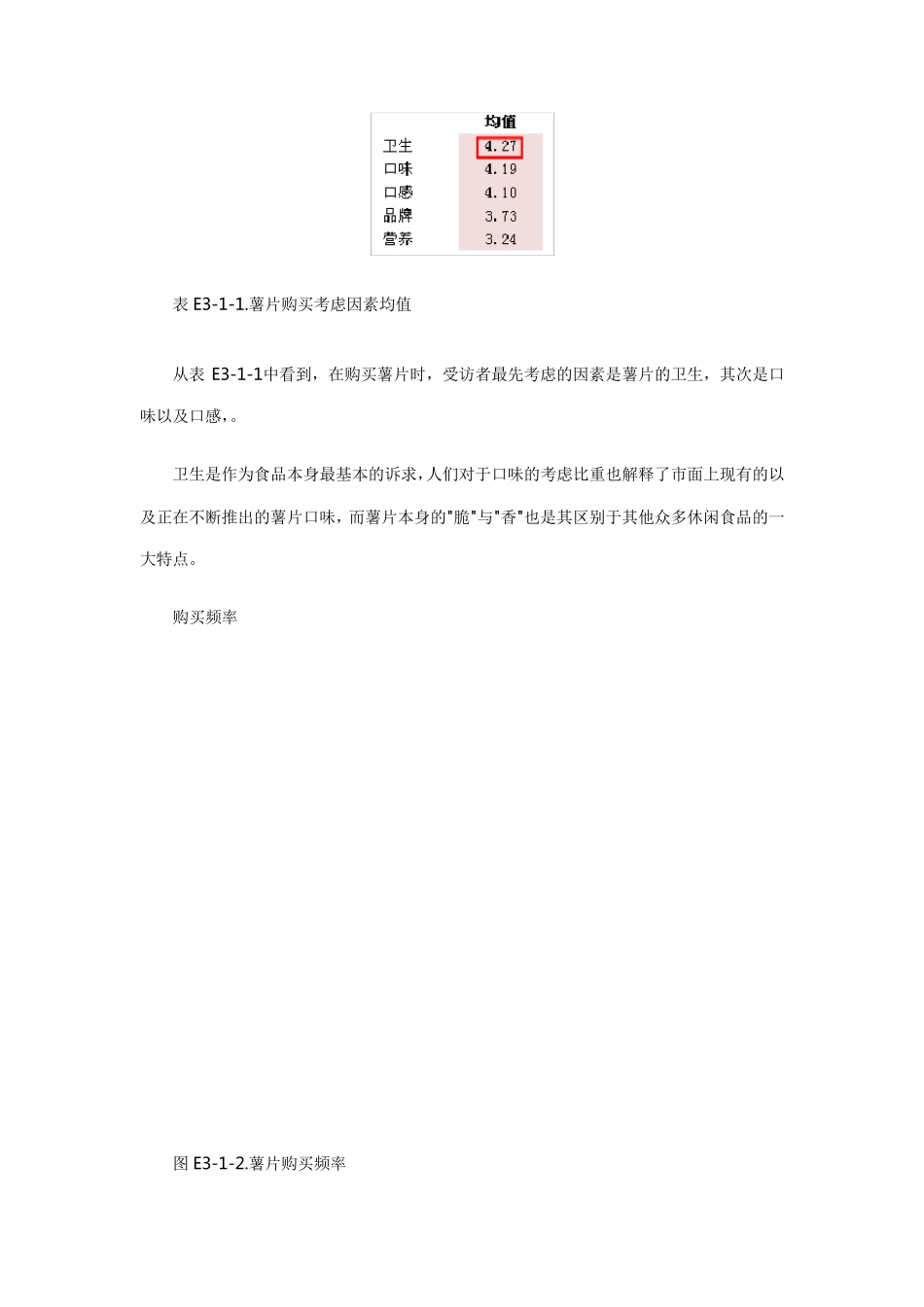 |  | 均值 |
|---|---|
| 卫生 | 4.27 |
| 口味 | 4.19 |
| 口感 | 4.10 |
| 品牌 | 3.73 |
| 营养 | 3.24 |

表 E3-1-1.薯片购买考虑因素均值

从表 E3-1-1中看到，在购买薯片时，受访者最先考虑的因素是薯片的卫生，其次是口味以及口感，。

卫生是作为食品本身最基本的诉求，人们对于口味的考虑比重也解释了市面上现有的以及正在不断推出的薯片口味，而薯片本身的"脆"与"香"也是其区别于其他众多休闲食品的一大特点。

购买频率

图 E3-1-2.薯片购买频率